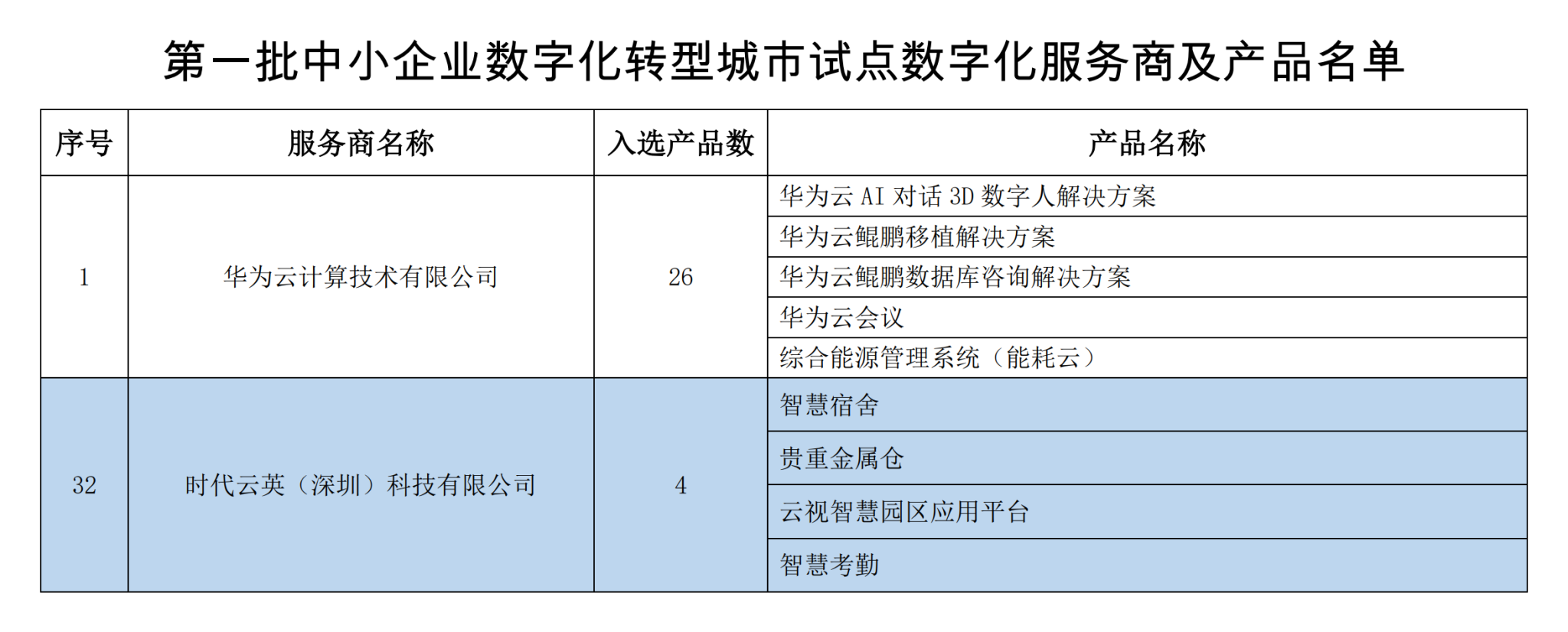 第一批中小企业数字化转型城市试点数字化服务商及产品名单

| 序号 | 服务商名称 | 入选产品数 | 产品名称 |
|---|---|---|---|
| 1 | 华为云计算技术有限公司 | 26 | 华为云 AI 对话 3D 数字人解决方案 |
| | | | 华为云鲲鹏移植解决方案 |
| | | | 华为云鲲鹏数据库咨询解决方案 |
| | | | 华为云会议 |
| | | | 综合能源管理系统（能耗云） |
| 32 | 时代云英（深圳）科技有限公司 | 4 | 智慧宿舍 |
| | | | 贵重金属仓 |
| | | | 云视智慧园区应用平台 |
| | | | 智慧考勤 |